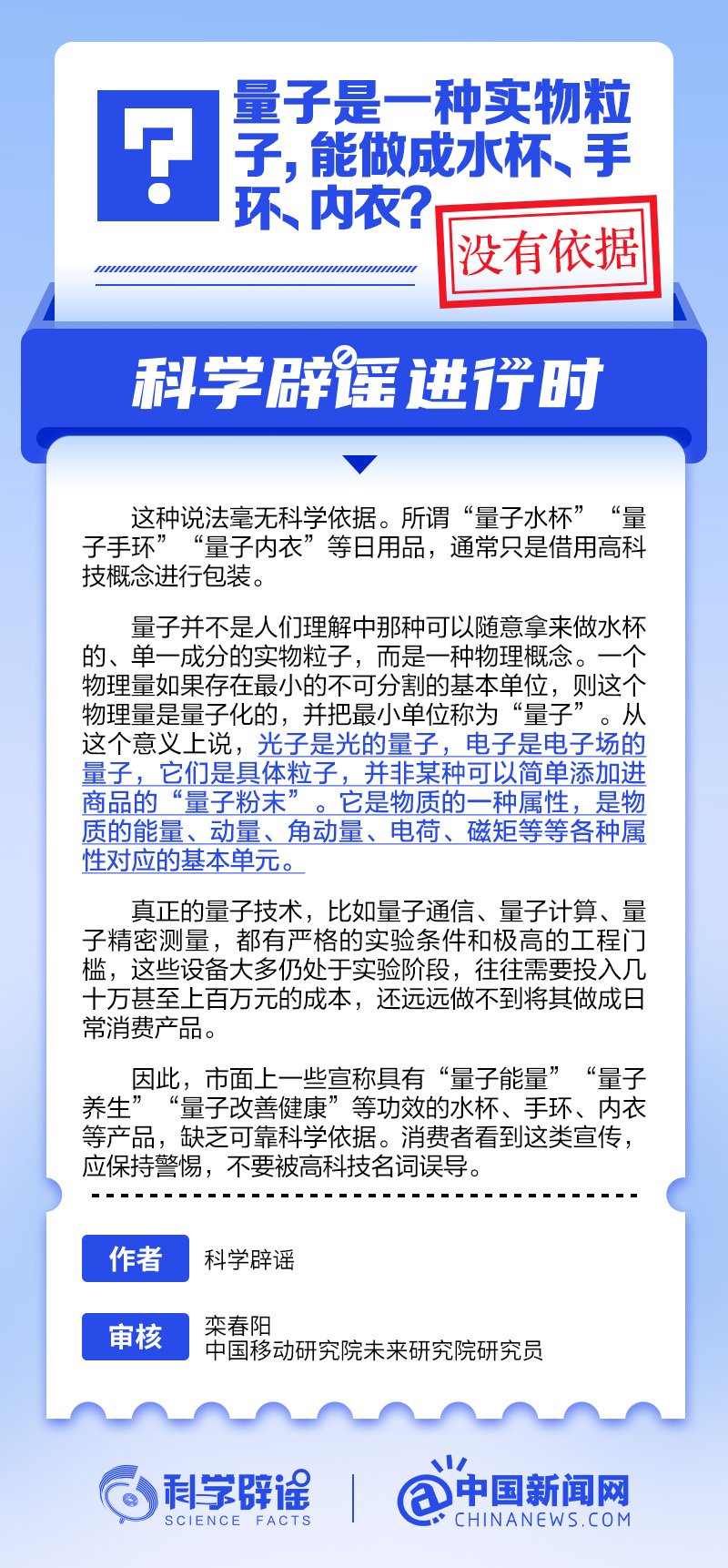 ?
量子是一种实物粒子，能做成水杯、手环、内衣？

没有依据

科学辟谣进行时

这种说法毫无科学依据。所谓“量子水杯”“量子手环”“量子内衣”等日用品，通常只是借用高科技概念进行包装。

量子并不是人们理解中那种可以随意拿来做水杯的、单一成分的实物粒子，而是一种物理概念。一个物理量如果存在最小的不可分割的基本单位，则这个物理量是量子化的，并把最小单位称为“量子”。从这个意义上说，光子是光的量子，电子是电子场的量子，它们是具体粒子，并非某种可以简单添加进商品的“量子粉末”。它是物质的一种属性，是物质的能量、动量、角动量、电荷、磁矩等等各种属性对应的基本单元。

真正的量子技术，比如量子通信、量子计算、量子精密测量，都有严格的实验条件和极高的工程门槛，这些设备大多仍处于实验阶段，往往需要投入几十万甚至上百万元的成本，还远远做不到将其做成日常消费产品。

因此，市面上一些宣称具有“量子能量”“量子养生”“量子改善健康”等功效的水杯、手环、内衣等产品，缺乏可靠科学依据。消费者看到这类宣传，应保持警惕，不要被高科技名词误导。

作者 科学辟谣

审核 栾春阳
中国移动研究院未来研究院研究员

科学辟谣 SCIENCE FACTS

中国新闻网 CHINANEWS.COM